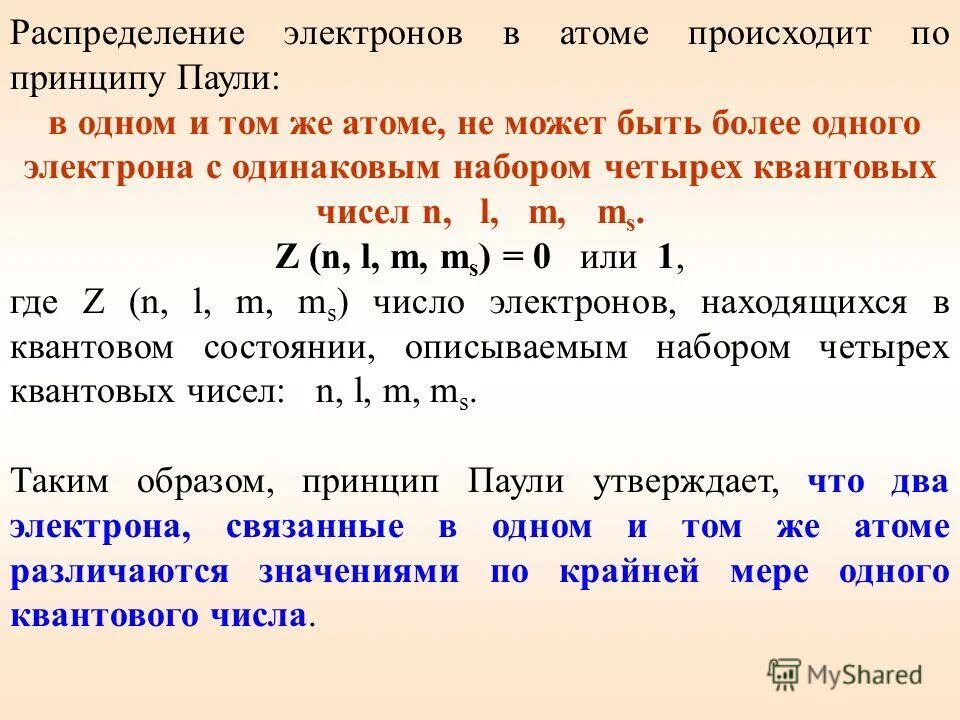 Распределение электронов в атоме происходит по принципу Паули:

в одном и том же атоме, не может быть более одного электрона с одинаковым набором четырех квантовых чисел n, l, m, $m_s$.

Z (n, l, m, $m_s$) = 0 или 1,

где Z (n, l, m, $m_s$) число электронов, находящихся в квантовом состоянии, описываемым набором четырех квантовых чисел: n, l, m, $m_s$.

Таким образом, принцип Паули утверждает, что два электрона, связанные в одном и том же атоме различаются значениями по крайней мере одного квантового числа.

MyShared